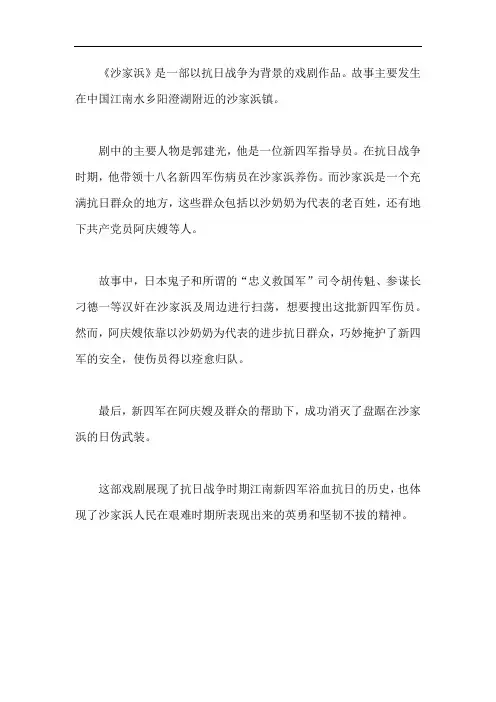 《沙家浜》是一部以抗日战争为背景的戏剧作品。故事主要发生在中国江南水乡阳澄湖附近的沙家浜镇。

剧中的主要人物是郭建光，他是一位新四军指导员。在抗日战争时期，他带领十八名新四军伤病员在沙家浜养伤。而沙家浜是一个充满抗日群众的地方，这些群众包括以沙奶奶为代表的老百姓，还有地下共产党员阿庆嫂等人。

故事中，日本鬼子和所谓的“忠义救国军”司令胡传魁、参谋长刁德一等汉奸在沙家浜及周边进行扫荡，想要搜出这批新四军伤员。然而，阿庆嫂依靠以沙奶奶为代表的进步抗日群众，巧妙掩护了新四军的安全，使伤员得以痊愈归队。

最后，新四军在阿庆嫂及群众的帮助下，成功消灭了盘踞在沙家浜的日伪武装。

这部戏剧展现了抗日战争时期江南新四军浴血抗日的历史，也体现了沙家浜人民在艰难时期所表现出来的英勇和坚韧不拔的精神。